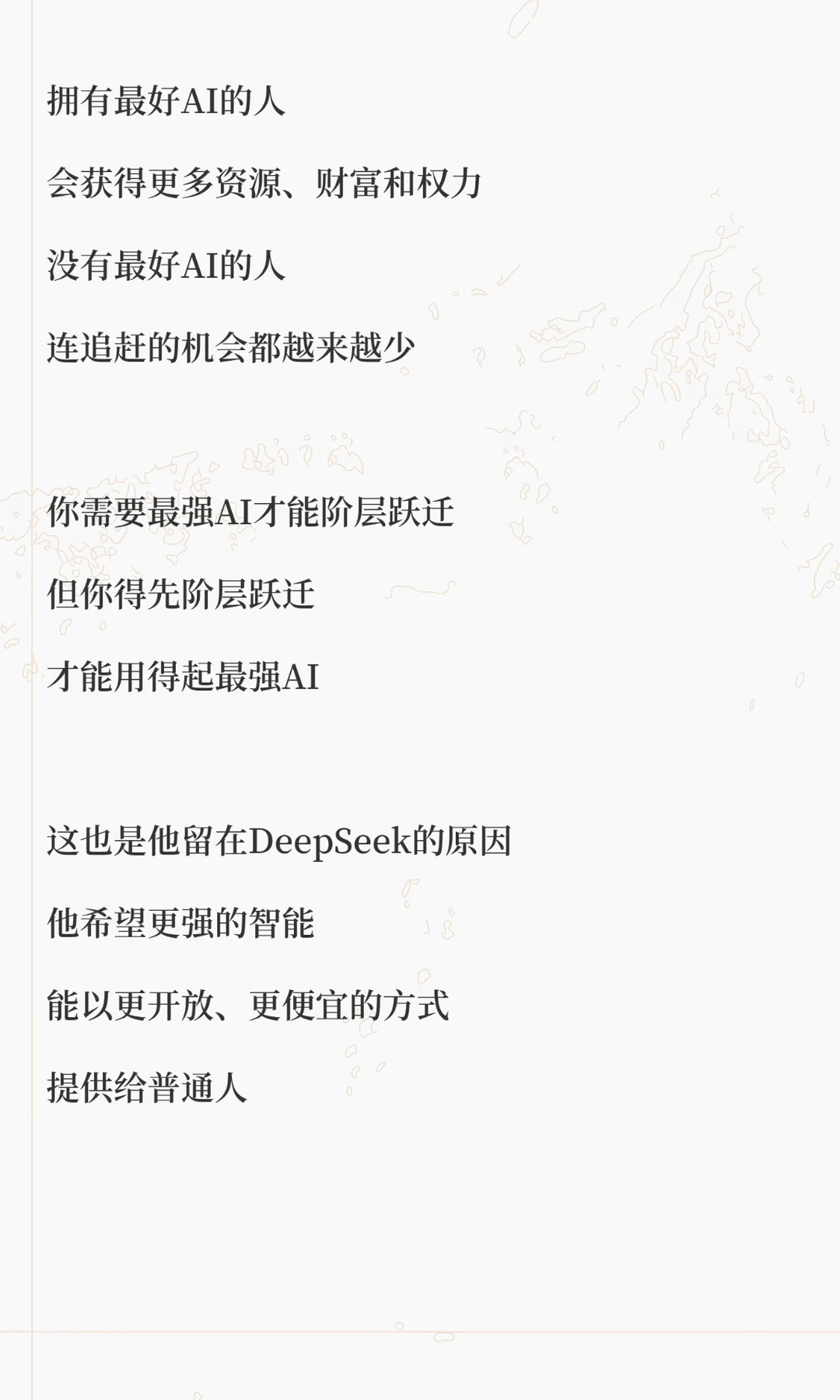 拥有最好AI的人

会获得更多资源、财富和权力

没有最好AI的人

连追赶的机会都越来越少

你需要最强AI才能阶层跃迁

但你得先阶层跃迁

才能用得起最强AI

这也是他留在DeepSeek的原因

他希望更强的智能

能以更开放、更便宜的方式

提供给普通人